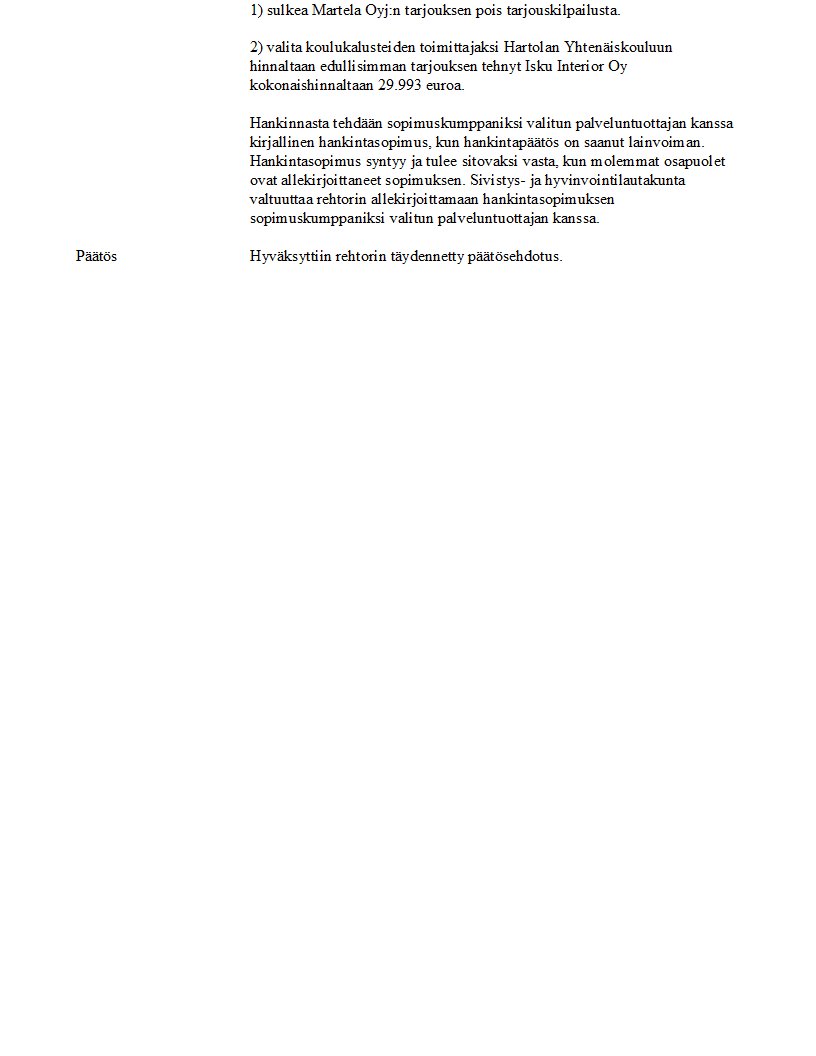 1) sulkea Martela Oyj:n tarjouksen pois tarjouskilpailusta.

2) valita koulukalusteiden toimittajaksi Hartolan Yhtenäiskouluun hinnaltaan edullisimman tarjouksen tehnyt Isku Interior Oy kokonaishinnaltaan 29.993 euroa.

Hankinnasta tehdään sopimuskumppaniksi valitun palveluntuottajan kanssa kirjallinen hankintasopimus, kun hankintapäätös on saanut lainvoiman. Hankintasopimus syntyy ja tulee sitovaksi vasta, kun molemmat osapuolet ovat allekirjoittaneet sopimuksen. Sivistys- ja hyvinvointilautakunta valtuuttaa rehtorin allekirjoittamaan hankintasopimuksen sopimuskumppaniksi valitun palveluntuottajan kanssa.

Päätös

Hyväksyttiin rehtorin täydennetty päätösehdotus.